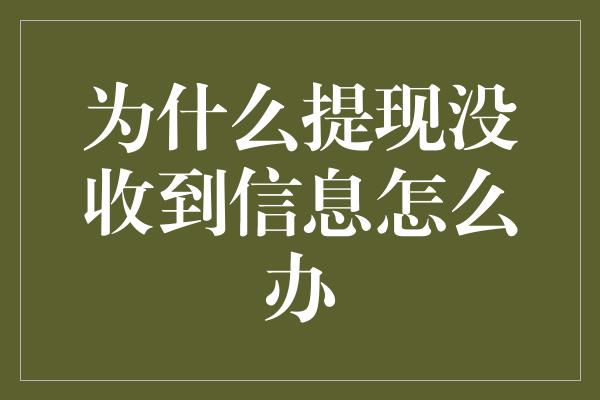 为什么提现没收到信息怎么办